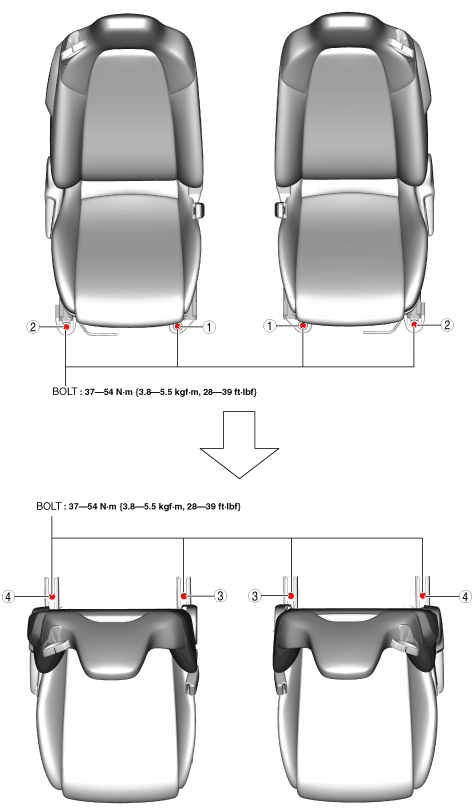 2
1
1
2
BOLT : 37—54 N·m {3.8—5.5 kgf·m, 28—39 ft·lbf}

BOLT : 37—54 N·m {3.8—5.5 kgf·m, 28—39 ft·lbf}
4
3
3
4